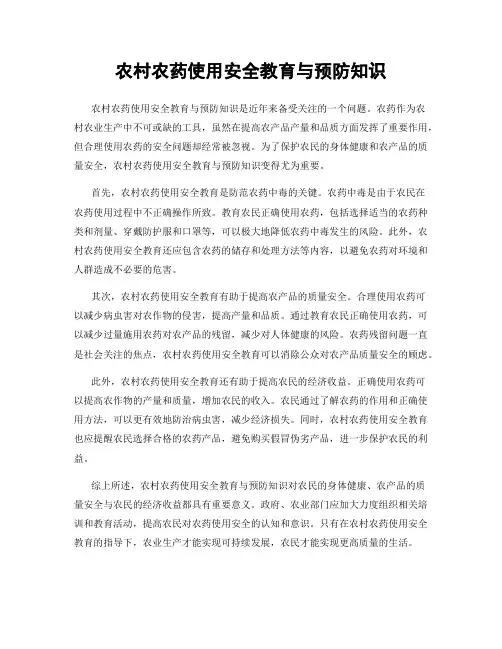 农村农药使用安全教育与预防知识

农村农药使用安全教育与预防知识是近年来备受关注的一个问题。农药作为农村农业生产中不可或缺的工具，虽然在提高农产品产量和品质方面发挥了重要作用，但合理使用农药的安全问题却经常被忽视。为了保护农民的身体健康和农产品的质量安全，农村农药使用安全教育与预防知识变得尤为重要。

首先，农村农药使用安全教育是防范农药中毒的关键。农药中毒是由于农民在农药使用过程中不正确操作所致。教育农民正确使用农药，包括选择适当的农药种类和剂量、穿戴防护服和口罩等，可以极大地降低农药中毒发生的风险。此外，农村农药使用安全教育还应包含农药的储存和处理方法等内容，以避免农药对环境和人群造成不必要的危害。

其次，农村农药使用安全教育有助于提高农产品的质量安全。合理使用农药可以减少病虫害对农作物的侵害，提高产量和品质。通过教育农民正确使用农药，可以减少过量施用农药对农产品的残留，减少对人体健康的风险。农药残留问题一直是社会关注的焦点，农村农药使用安全教育可以消除公众对农产品质量安全的顾虑。

此外，农村农药使用安全教育还有助于提高农民的经济收益。正确使用农药可以提高农作物的产量和质量，增加农民的收入。农民通过了解农药的作用和正确使用方法，可以更有效地防治病虫害，减少经济损失。同时，农村农药使用安全教育也应提醒农民选择合格的农药产品，避免购买假冒伪劣产品，进一步保护农民的利益。

综上所述，农村农药使用安全教育与预防知识对农民的身体健康、农产品的质量安全与农民的经济收益都具有重要意义。政府、农业部门应加大力度组织相关培训和教育活动，提高农民对农药使用安全的认知和意识。只有在农村农药使用安全教育的指导下，农业生产才能实现可持续发展，农民才能实现更高质量的生活。